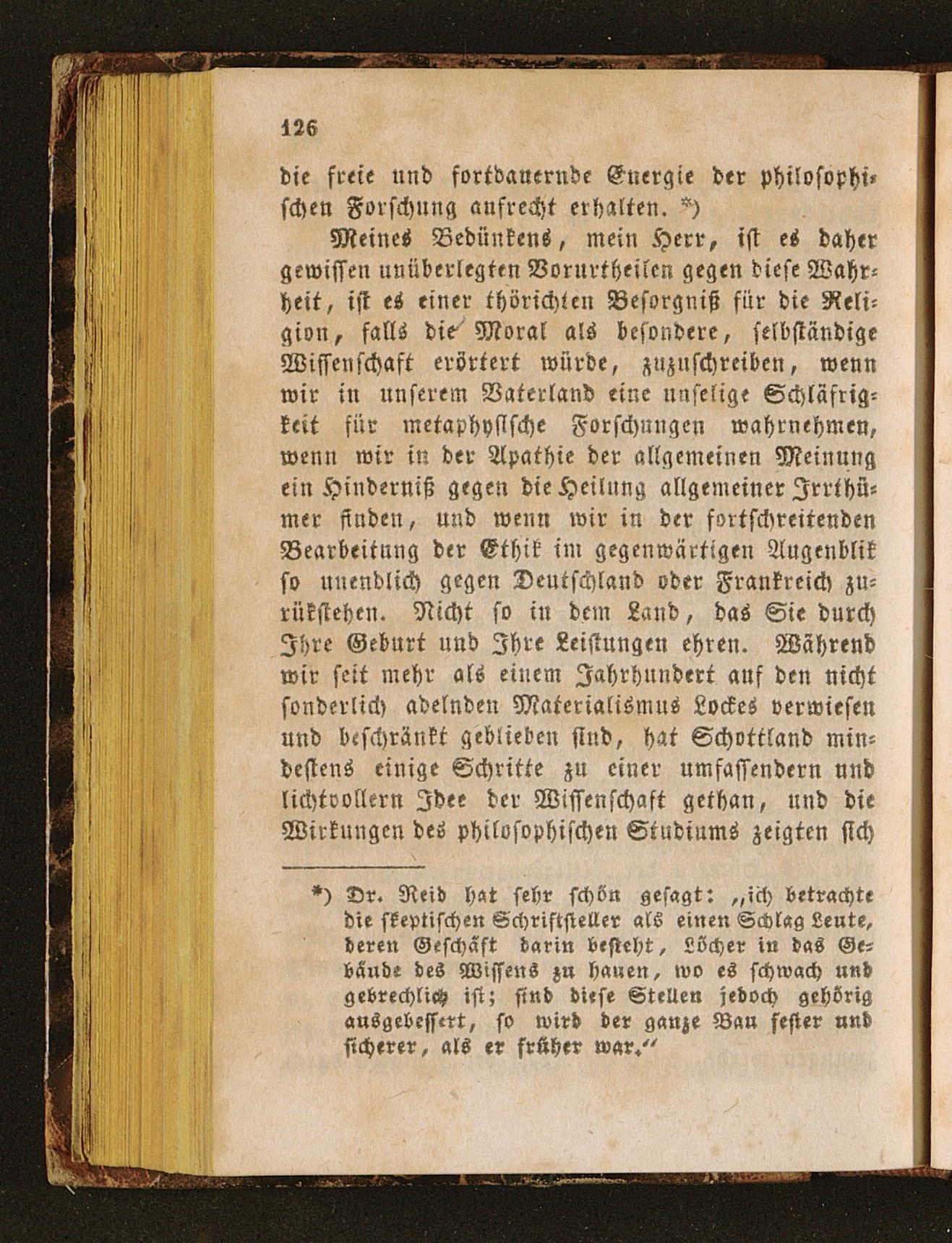 126

die freie und fortdauernde Energie der philosophischen Forschung aufrecht erhalten. *)

Meines Bedünkens, mein Herr, ist es daher gewissen unüberlegten Vorurtheilen gegen diese Wahrheit, ist es einer thörichten Besorgniß für die Religion, falls die Moral als besondere, selbständige Wissenschaft erörtert würde, zuzuschreiben, wenn wir in unserem Vaterland eine unselige Schläfrigkeit für metaphysische Forschungen wahrnehmen, wenn wir in der Apathie der allgemeinen Meinung ein Hinderniß gegen die Heilung allgemeiner Irrthümer finden, und wenn wir in der fortschreitenden Bearbeitung der Ethik im gegenwärtigen Augenblik so unendlich gegen Deutschland oder Frankreich zurükstehen. Nicht so in dem Land, das Sie durch Ihre Geburt und Ihre Leistungen ehren. Während wir seit mehr als einem Jahrhundert auf den nicht sonderlich adelnden Materialismus Lockes verwiesen und beschränkt geblieben sind, hat Schottland mindestens einige Schritte zu einer umfassendern und lichtvollern Idee der Wissenschaft gethan, und die Wirkungen des philosophischen Studiums zeigten sich

*) Dr. Reid hat sehr schön gesagt: „ich betrachte die skeptischen Schriftsteller als einen Schlag Leute, deren Geschäft darin besteht, Löcher in das Gebäude des Wissens zu hauen, wo es schwach und gebrechlich ist; sind diese Stellen jedoch gehörig ausgebessert, so wird der ganze Bau fester und sicherer, als er früher war.“